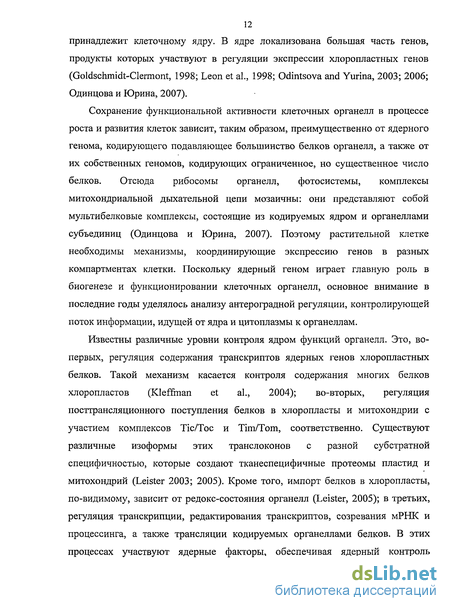 12

принадлежит клеточному ядру. В ядре локализована большая часть генов, продукты которых участвуют в регуляции экспрессии хлоропластных генов (Goldschmidt-Clermont, 1998; Leon et al., 1998; Odintsova and Yurina, 2003; 2006; Одинцова и Юрина, 2007).

Сохранение функциональной активности клеточных органелл в процессе роста и развития клеток зависит, таким образом, преимущественно от ядерного генома, кодирующего подавляющее большинство белков органелл, а также от их собственных геномов, кодирующих ограниченное, но существенное число белков. Отсюда рибосомы органелл, фотосистемы, комплексы митохондриальной дыхательной цепи мозаичны: они представляют собой мультибелковые комплексы, состоящие из кодируемых ядром и органеллами субъединиц (Одинцова и Юрина, 2007). Поэтому растительной клетке необходимы механизмы, координирующие экспрессию генов в разных компартментах клетки. Поскольку ядерный геном играет главную роль в биогенезе и функционировании клеточных органелл, основное внимание в последние годы уделялось анализу антероградной регуляции, контролирующей поток информации, идущей от ядра и цитоплазмы к органеллам.

Известны различные уровни контроля ядром функций органелл. Это, во-первых, регуляция содержания транскриптов ядерных генов хлоропластных белков. Такой механизм касается контроля содержания многих белков хлоропластов (Kleffman et al., 2004); во-вторых, регуляция посттрансляционного поступления белков в хлоропласты и митохондрии с участием комплексов Tic/Toc и Tim/Tom, соответственно. Существуют различные изоформы этих транслоконов с разной субстратной специфичностью, которые создают тканеспецифичные протеомы пластид и митохондрий (Leister 2003; 2005). Кроме того, импорт белков в хлоропласты, по-видимому, зависит от редокс-состояния органелл (Leister, 2005); в третьих, регуляция транскрипции, редактирования транскриптов, созревания мРНК и процессинга, а также трансляции кодируемых органеллами белков. В этих процессах участвуют ядерные факторы, обеспечивая ядерный контроль

dsLib.net
библиотека диссертаций